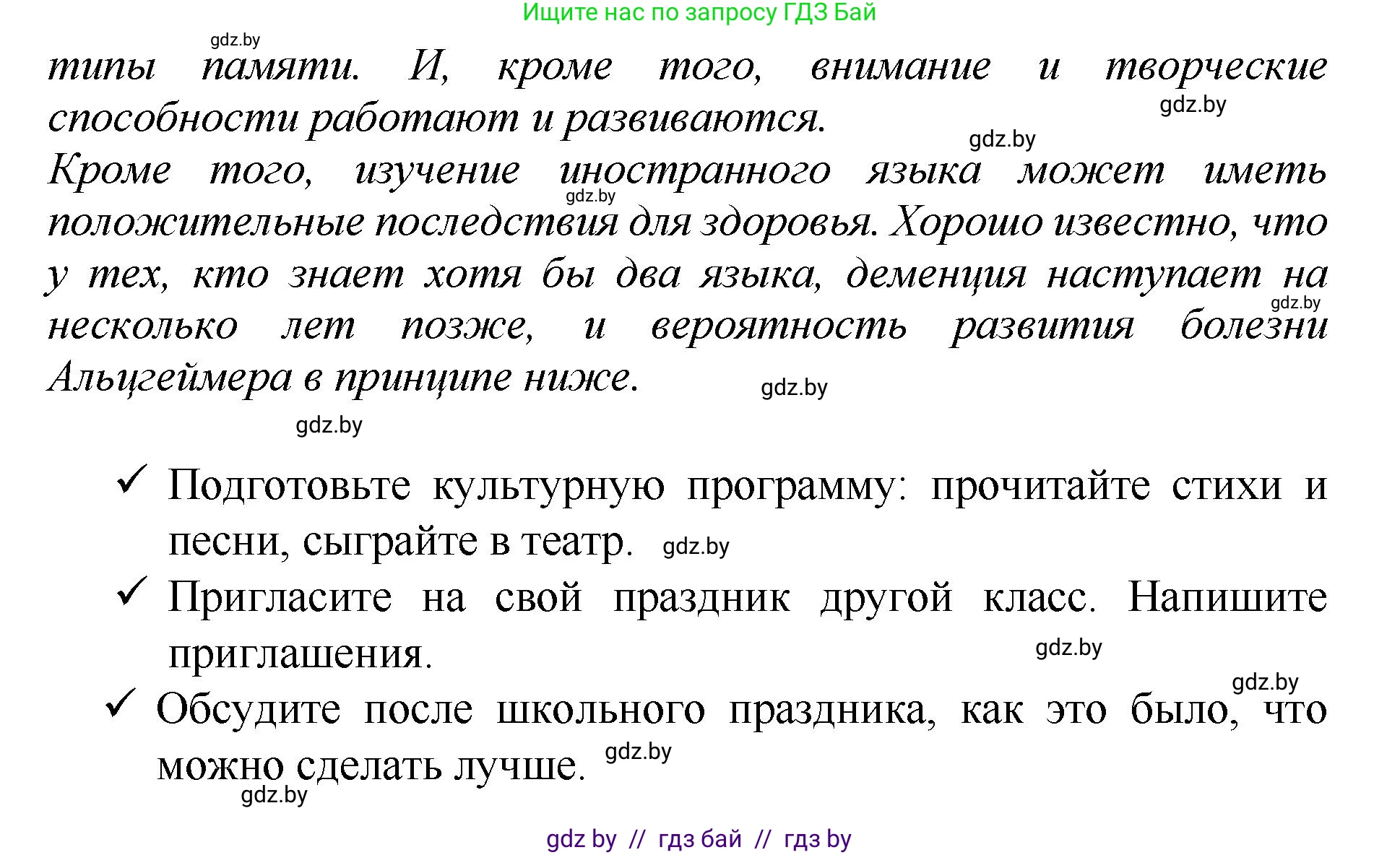 Ищите нас по запросу ГДЗ Бай

gdz.by

типы памяти. И, кроме того, внимание и творческие способности работают и развиваются.

gdz.by

gdz.by

Кроме того, изучение иностранного языка может иметь положительные последствия для здоровья. Хорошо известно, что у тех, кто знает хотя бы два языка, деменция наступает на несколько лет позже, и вероятность развития болезни Альцгеймера в принципе ниже.

gdz.by

gdz.by

gdz.by

gdz.by

✓ Подготовьте культурную программу: прочитайте стихи и песни, сыграйте в театр. gdz.by

✓ Пригласите на свой праздник другой класс. Напишите приглашения.

gdz.by

gdz.by

✓ Обсудите после школьного праздника, как это было, что можно сделать лучше. gdz.by

gdz.by

gdz by // гдз бай // гдз by